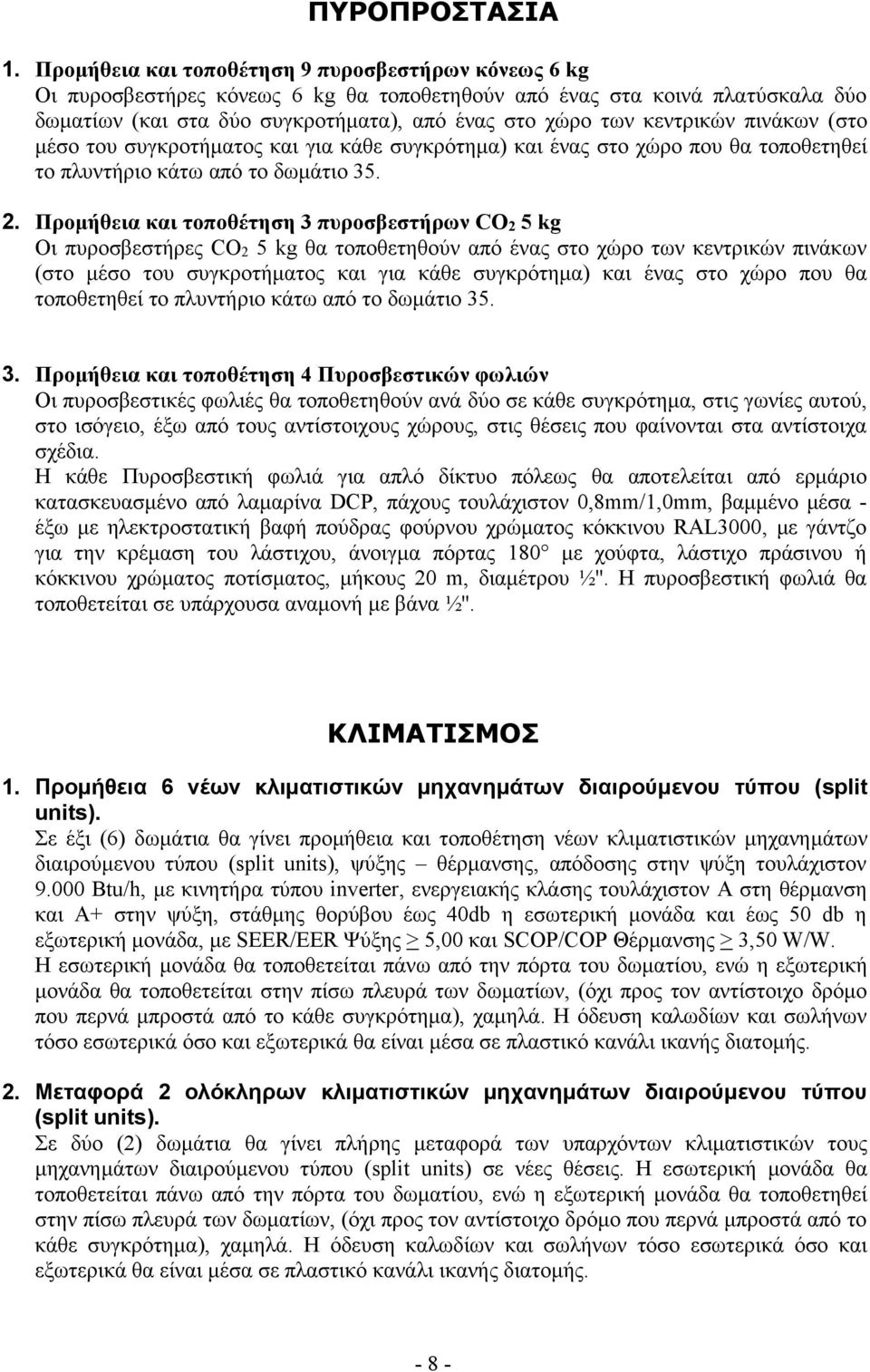 ΠΥΡΟΠΡΟΣΤΑΣΙΑ

1. Προμήθεια και τοποθέτηση 9 πυροσβεστήρων κόνεως 6 kg
Οι πυροσβεστήρες κόνεως 6 kg θα τοποθετηθούν από ένας στα κοινά πλατύσκαλα δύο δωματίων (και στα δύο συγκροτήματα), από ένας στο χώρο των κεντρικών πινάκων (στο μέσο του συγκροτήματος και για κάθε συγκρότημα) και ένας στο χώρο που θα τοποθετηθεί το πλυντήριο κάτω από το δωμάτιο 35.

2. Προμήθεια και τοποθέτηση 3 πυροσβεστήρων $CO_2$ 5 kg
Οι πυροσβεστήρες $CO_2$ 5 kg θα τοποθετηθούν από ένας στο χώρο των κεντρικών πινάκων (στο μέσο του συγκροτήματος και για κάθε συγκρότημα) και ένας στο χώρο που θα τοποθετηθεί το πλυντήριο κάτω από το δωμάτιο 35.

3. Προμήθεια και τοποθέτηση 4 Πυροσβεστικών φωλιών
Οι πυροσβεστικές φωλιές θα τοποθετηθούν ανά δύο σε κάθε συγκρότημα, στις γωνίες αυτού, στο ισόγειο, έξω από τους αντίστοιχους χώρους, στις θέσεις που φαίνονται στα αντίστοιχα σχέδια.
Η κάθε Πυροσβεστική φωλιά για απλό δίκτυο πόλεως θα αποτελείται από ερμάριο κατασκευασμένο από λαμαρίνα DCP, πάχους τουλάχιστον 0,8mm/1,0mm, βαμμένο μέσα - έξω με ηλεκτροστατική βαφή πούδρας φούρνου χρώματος κόκκινου RAL3000, με γάντζο για την κρέμαση του λάστιχου, άνοιγμα πόρτας 180° με χούφτα, λάστιχο πράσινου ή κόκκινου χρώματος ποτίσματος, μήκους 20 m, διαμέτρου ½". Η πυροσβεστική φωλιά θα τοποθετείται σε υπάρχουσα αναμονή με βάνα ½".

ΚΛΙΜΑΤΙΣΜΟΣ

1. Προμήθεια 6 νέων κλιματιστικών μηχανημάτων διαιρούμενου τύπου (split units).
Σε έξι (6) δωμάτια θα γίνει προμήθεια και τοποθέτηση νέων κλιματιστικών μηχανημάτων διαιρούμενου τύπου (split units), ψύξης – θέρμανσης, απόδοσης στην ψύξη τουλάχιστον 9.000 Btu/h, με κινητήρα τύπου inverter, ενεργειακής κλάσης τουλάχιστον Α στη θέρμανση και Α+ στην ψύξη, στάθμης θορύβου έως 40db η εσωτερική μονάδα και έως 50 db η εξωτερική μονάδα, με SEER/EER Ψύξης $\geq$ 5,00 και SCOP/COP Θέρμανσης $\geq$ 3,50 W/W.
Η εσωτερική μονάδα θα τοποθετείται πάνω από την πόρτα του δωματίου, ενώ η εξωτερική μονάδα θα τοποθετείται στην πίσω πλευρά των δωματίων, (όχι προς τον αντίστοιχο δρόμο που περνά μπροστά από το κάθε συγκρότημα), χαμηλά. Η όδευση καλωδίων και σωλήνων τόσο εσωτερικά όσο και εξωτερικά θα είναι μέσα σε πλαστικό κανάλι ικανής διατομής.

2. Μεταφορά 2 ολόκληρων κλιματιστικών μηχανημάτων διαιρούμενου τύπου (split units).
Σε δύο (2) δωμάτια θα γίνει πλήρης μεταφορά των υπαρχόντων κλιματιστικών τους μηχανημάτων διαιρούμενου τύπου (split units) σε νέες θέσεις. Η εσωτερική μονάδα θα τοποθετείται πάνω από την πόρτα του δωματίου, ενώ η εξωτερική μονάδα θα τοποθετείται στην πίσω πλευρά των δωματίων, (όχι προς τον αντίστοιχο δρόμο που περνά μπροστά από το κάθε συγκρότημα), χαμηλά. Η όδευση καλωδίων και σωλήνων τόσο εσωτερικά όσο και εξωτερικά θα είναι μέσα σε πλαστικό κανάλι ικανής διατομής.

- 8 -